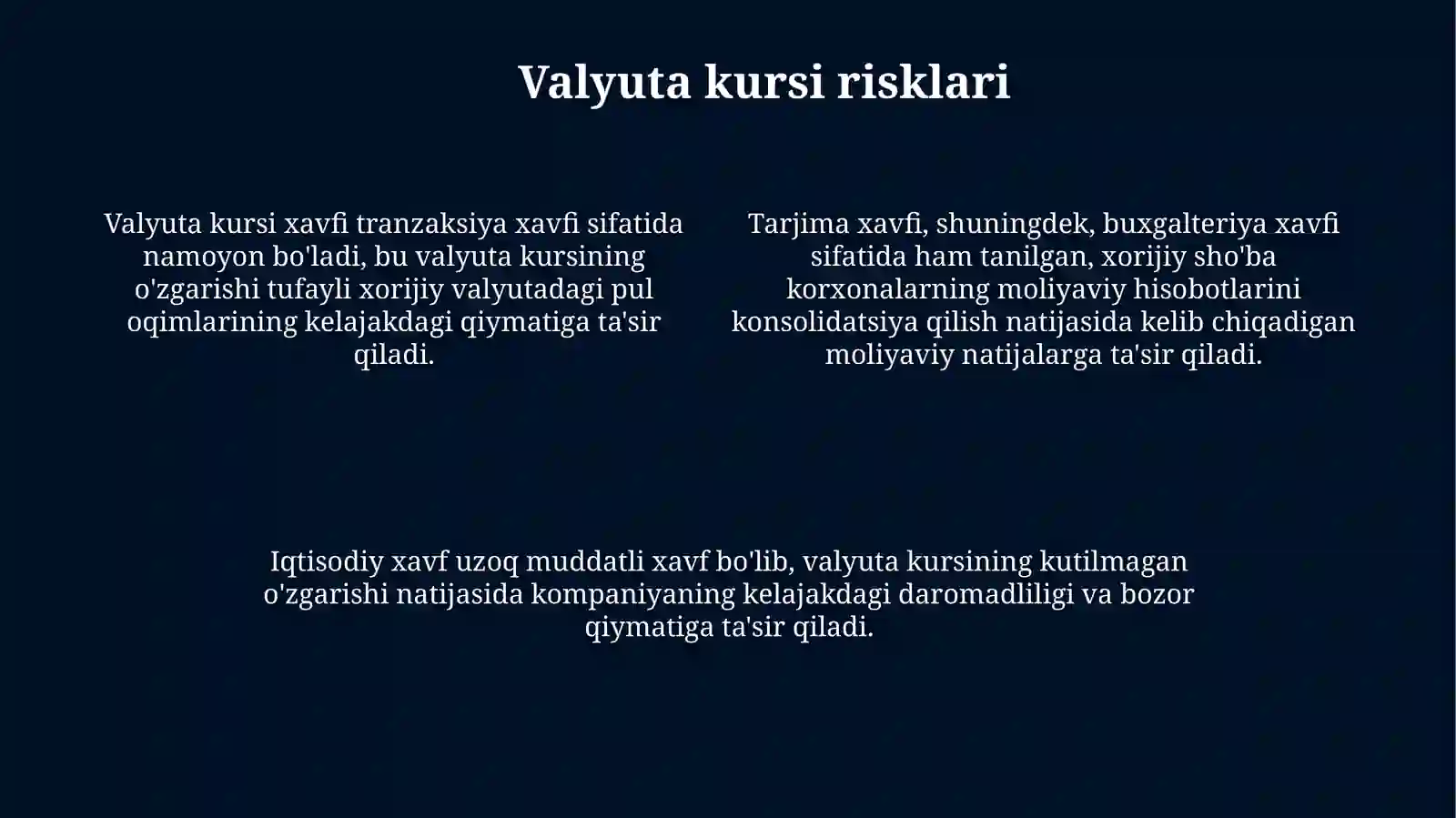 Valyuta kursi risklari

Valyuta kursi xavfi tranzaksiya xavfi sifatida namoyon bo'ladi, bu valyuta kursining o'zgarishi tufayli xorijiy valyutadagi pul oqimlarining kelajakdagi qiymatiga ta'sir qiladi.

Tarjima xavfi, shuningdek, buxgalteriya xavfi sifatida ham tanilgan, xorijiy sho'ba korxonalarning moliyaviy hisobotlarini konsolidatsiya qilish natijasida kelib chiqadigan moliyaviy natijalarga ta'sir qiladi.

Iqtisodiy xavf uzoq muddatli xavf bo'lib, valyuta kursining kutilmagan o'zgarishi natijasida kompaniyaning kelajakdagi daromadliligi va bozor qiymatiga ta'sir qiladi.